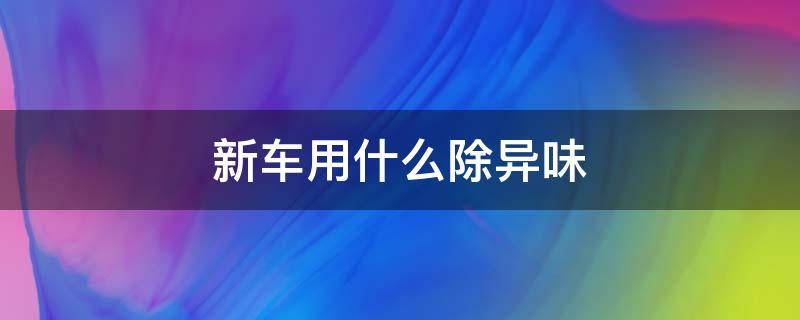 新车用什么除异味